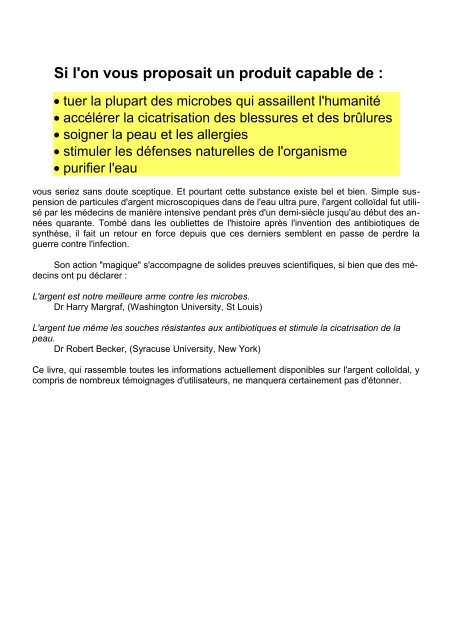 Si l'on vous proposait un produit capable de :

• tuer la plupart des microbes qui assaillent l'humanité
• accélérer la cicatrisation des blessures et des brûlures
• soigner la peau et les allergies
• stimuler les défenses naturelles de l'organisme
• purifier l'eau

vous seriez sans doute sceptique. Et pourtant cette substance existe bel et bien. Simple suspension de particules d'argent microscopiques dans de l'eau ultra pure, l'argent colloïdal fut utilisé par les médecins de manière intensive pendant près d'un demi-siècle jusqu'au début des années quarante. Tombé dans les oubliettes de l'histoire après l'invention des antibiotiques de synthèse, il fait un retour en force depuis que ces derniers semblent en passe de perdre la guerre contre l'infection.

Son action "magique" s'accompagne de solides preuves scientifiques, si bien que des médecins ont pu déclarer :

L'argent est notre meilleure arme contre les microbes.
Dr Harry Margraf, (Washington University, St Louis)

L'argent tue même les souches résistantes aux antibiotiques et stimule la cicatrisation de la peau.
Dr Robert Becker, (Syracuse University, New York)

Ce livre, qui rassemble toutes les informations actuellement disponibles sur l'argent colloïdal, y compris de nombreux témoignages d'utilisateurs, ne manquera certainement pas d'étonner.